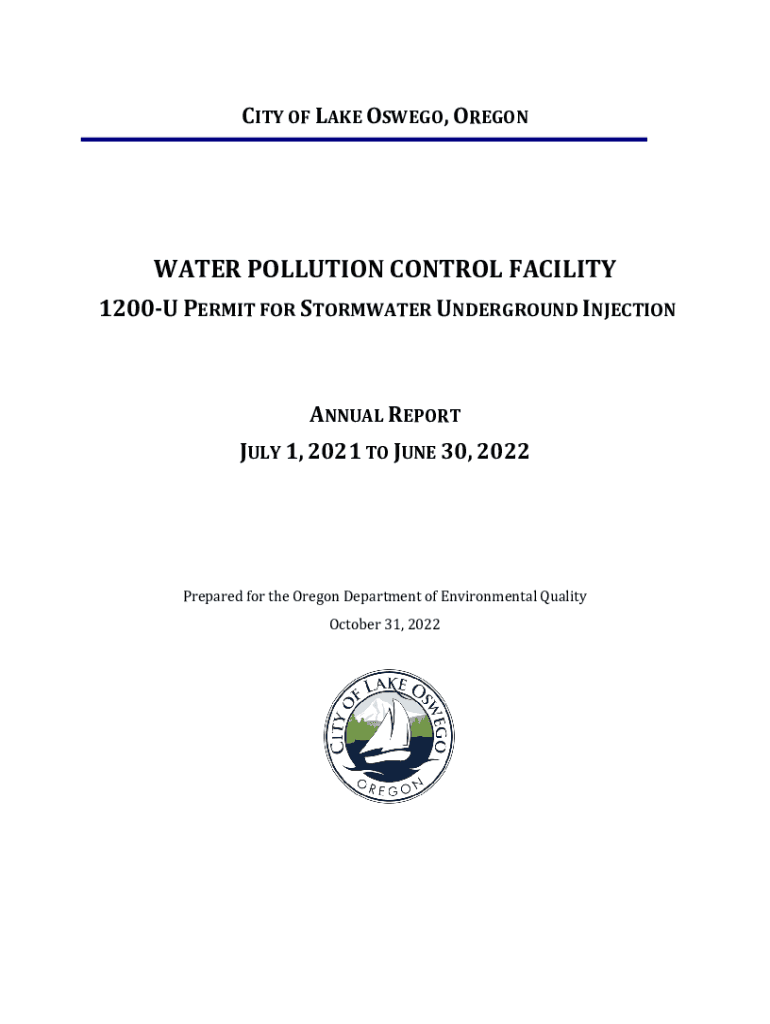 CITY OF LAKE OSWEGO, OREGON

WATER POLLUTION CONTROL FACILITY

1200-U PERMIT FOR STORMWATER UNDERGROUND INJECTION

ANNUAL REPORT

JULY 1, 2021 TO JUNE 30, 2022

Prepared for the Oregon Department of Environmental Quality

October 31, 2022

CITY OF LAKE OSWEGO

OREGON